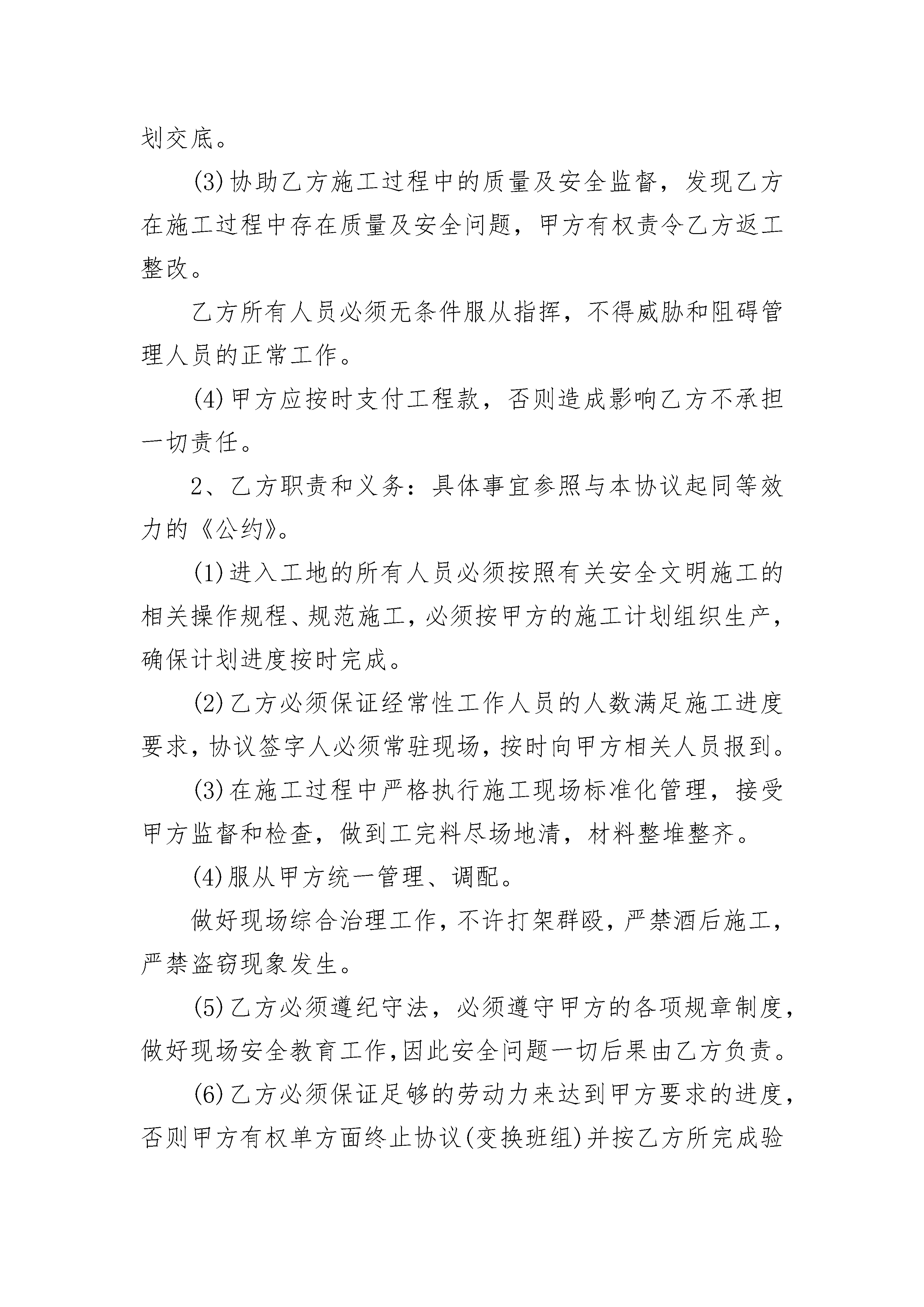 划交底。

(3)协助乙方施工过程中的质量及安全监督，发现乙方在施工过程中存在质量及安全问题，甲方有权责令乙方返工整改。

乙方所有人员必须无条件服从指挥，不得威胁和阻碍管理人员的正常工作。

(4)甲方应按时支付工程款，否则造成影响乙方不承担一切责任。

2、乙方职责和义务：具体事宜参照与本协议起同等效力的《公约》。

(1)进入工地的所有人员必须按照有关安全文明施工的相关操作规程、规范施工，必须按甲方的施工计划组织生产，确保计划进度按时完成。

(2)乙方必须保证经常性工作人员的人数满足施工进度要求，协议签字人必须常驻现场，按时向甲方相关人员报到。

(3)在施工过程中严格执行施工现场标准化管理，接受甲方监督和检查，做到工完料尽场地清，材料整堆整齐。

(4)服从甲方统一管理、调配。

做好现场综合治理工作，不许打架群殴，严禁酒后施工，严禁盗窃现象发生。

(5)乙方必须遵纪守法，必须遵守甲方的各项规章制度，做好现场安全教育工作，因此安全问题一切后果由乙方负责。

(6)乙方必须保证足够的劳动力来达到甲方要求的进度，否则甲方有权单方面终止协议(变换班组)并按乙方所完成验